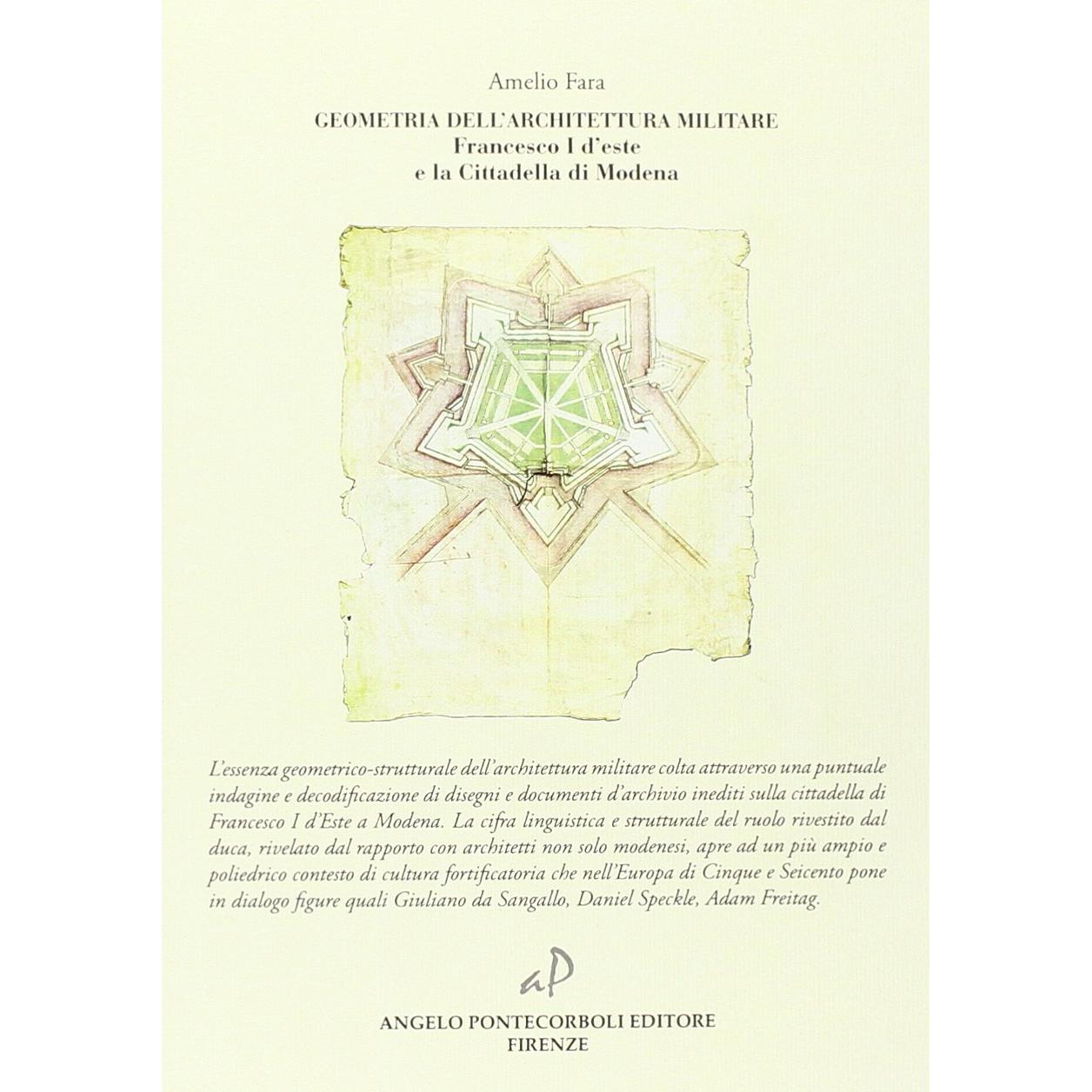 Amelio Fara

GEOMETRIA DELL'ARCHITETTURA MILITARE
Francesco I d'este
e la Cittadella di Modena

L'essenza geometrico-strutturale dell'architettura militare colta attraverso una puntuale indagine e decodificazione di disegni e documenti d'archivio inediti sulla cittadella di Francesco I d'Este a Modena. La cifra linguistica e strutturale del ruolo rivestito dal duca, rivelato dal rapporto con architetti non solo modenesi, apre ad un più ampio e poliedrico contesto di cultura fortificatoria che nell'Europa di Cinque e Seicento pone in dialogo figure quali Giuliano da Sangallo, Daniel Speckle, Adam Freitag.

aP

ANGELO PONTECORBOLI EDITORE
FIRENZE